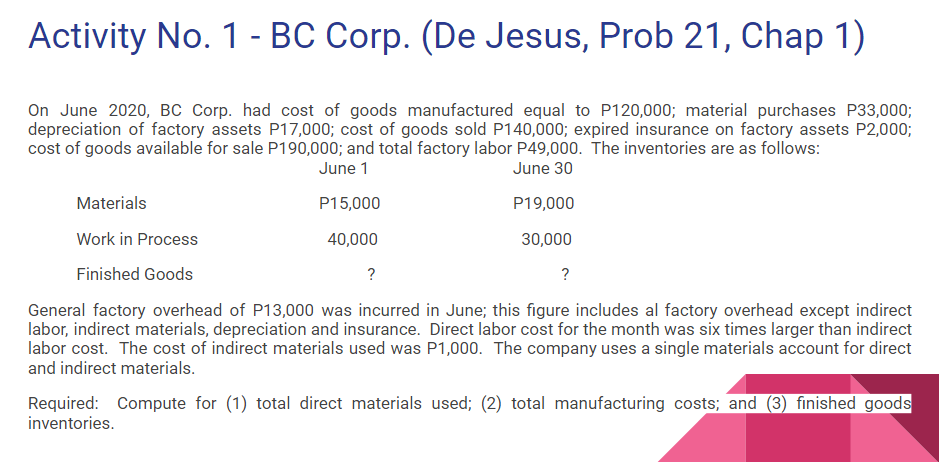 Activity No. 1 - BC Corp. (De Jesus, Prob 21, Chap 1)

On June 2020, BC Corp. had cost of goods manufactured equal to P120,000; material purchases P33,000; depreciation of factory assets P17,000; cost of goods sold P140,000; expired insurance on factory assets P2,000; cost of goods available for sale P190,000; and total factory labor P49,000. The inventories are as follows:

| | June 1 | June 30 |
|---|---|---|
| Materials | P15,000 | P19,000 |
| Work in Process | 40,000 | 30,000 |
| Finished Goods | ? | ? |

General factory overhead of P13,000 was incurred in June; this figure includes al factory overhead except indirect labor, indirect materials, depreciation and insurance. Direct labor cost for the month was six times larger than indirect labor cost. The cost of indirect materials used was P1,000. The company uses a single materials account for direct and indirect materials.

Required: Compute for (1) total direct materials used; (2) total manufacturing costs; and (3) finished goods inventories.